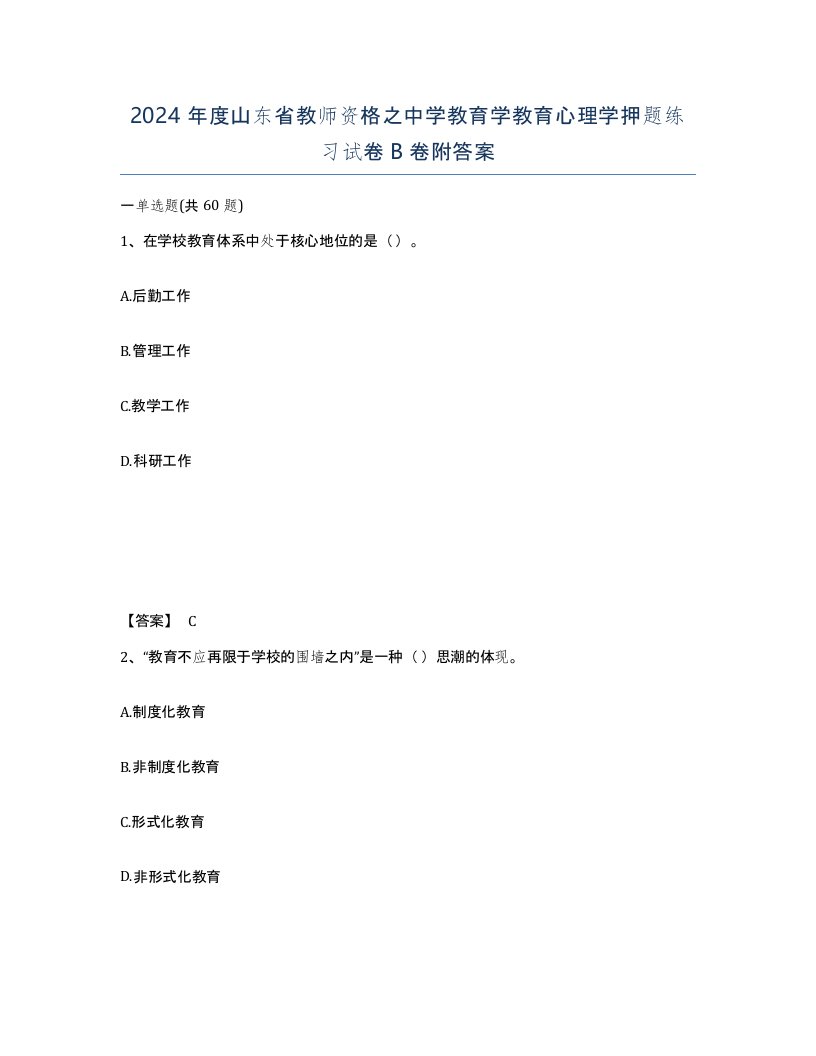 2024 年度山东省教师资格之中学教育学教育心理学押题练习试卷 B 卷附答案

一单选题(共 60 题)

1、在学校教育体系中处于核心地位的是（）。

A.后勤工作

B.管理工作

C.教学工作

D.科研工作

【答案】 C

2、“教育不应再限于学校的围墙之内”是一种（）思潮的体现。

A.制度化教育

B.非制度化教育

C.形式化教育

D.非形式化教育